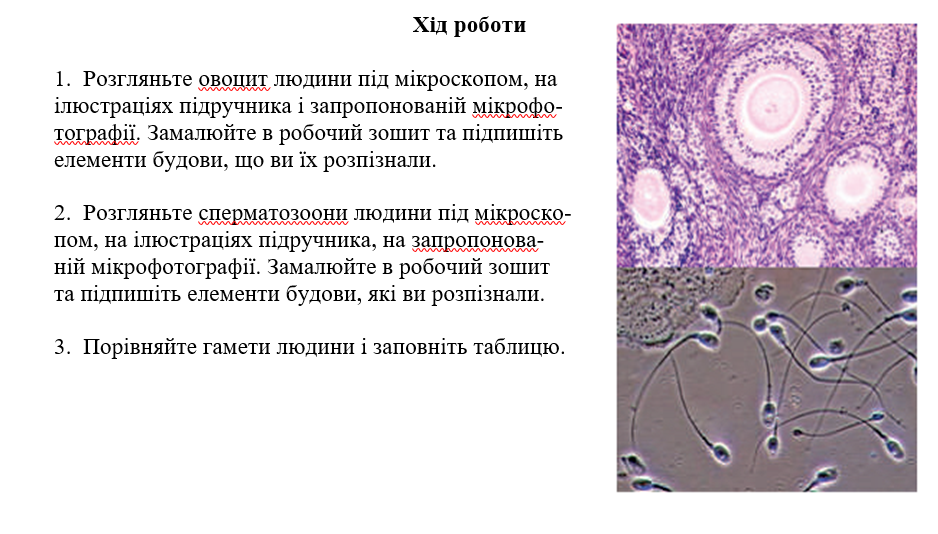 Хід роботи

1. Розгляньте овоцит людини під мікроскопом, на ілюстраціях підручника і запропонованій мікрофотографії. Замалюйте в робочий зошит та підпишіть елементи будови, що ви їх розпізнали.

2. Розгляньте сперматозоони людини під мікроскопом, на ілюстраціях підручника, на запропонованій мікрофотографії. Замалюйте в робочий зошит та підпишіть елементи будови, які ви розпізнали.

3. Порівняйте гамети людини і заповніть таблицю.